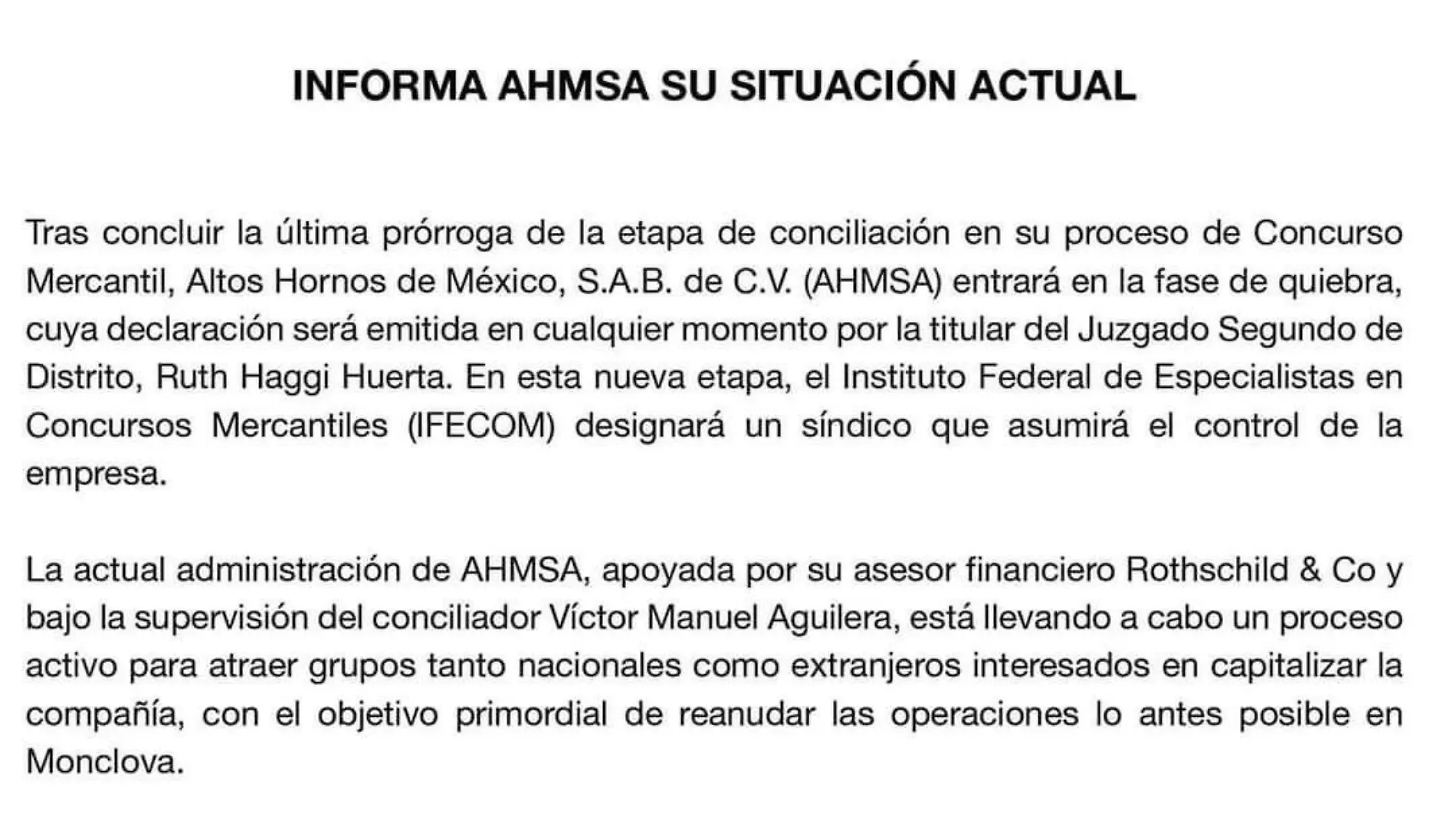 INFORMA AHMSA SU SITUACIÓN ACTUAL

Tras concluir la última prórroga de la etapa de conciliación en su proceso de Concurso Mercantil, Altos Hornos de México, S.A.B. de C.V. (AHMSA) entrará en la fase de quiebra, cuya declaración será emitida en cualquier momento por la titular del Juzgado Segundo de Distrito, Ruth Haggi Huerta. En esta nueva etapa, el Instituto Federal de Especialistas en Concursos Mercantiles (IFECOM) designará un síndico que asumirá el control de la empresa.

La actual administración de AHMSA, apoyada por su asesor financiero Rothschild & Co y bajo la supervisión del conciliador Víctor Manuel Aguilera, está llevando a cabo un proceso activo para atraer grupos tanto nacionales como extranjeros interesados en capitalizar la compañía, con el objetivo primordial de reanudar las operaciones lo antes posible en Monclova.